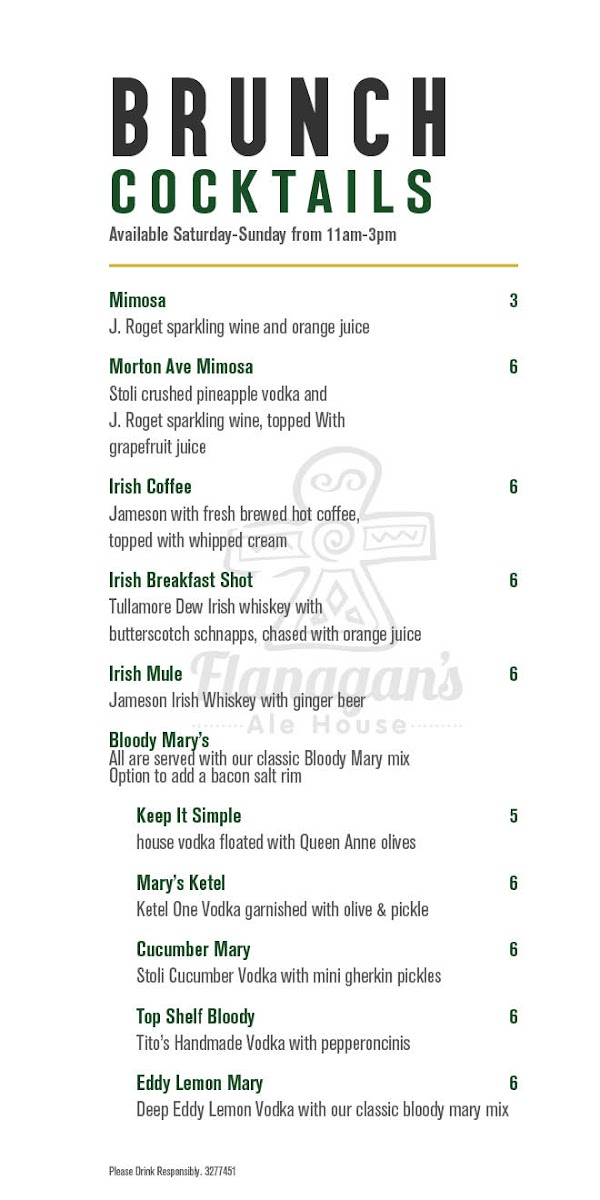 BRUNCH
COCKTAILS
Available Saturday-Sunday from 11am-3pm

Mimosa 3
J. Roget sparkling wine and orange juice

Morton Ave Mimosa 6
Stoli crushed pineapple vodka and J. Roget sparkling wine, topped With grapefruit juice

Irish Coffee 6
Jameson with fresh brewed hot coffee, topped with whipped cream

Irish Breakfast Shot 6
Tullamore Dew Irish whiskey with butterscotch schnapps, chased with orange juice

Irish Mule 6
Jameson Irish Whiskey with ginger beer

Flanagan's
Ale House

Bloody Mary's
All are served with our classic Bloody Mary mix
Option to add a bacon salt rim

Keep It Simple 5
house vodka floated with Queen Anne olives

Mary's Ketel 6
Ketel One Vodka garnished with olive & pickle

Cucumber Mary 6
Stoli Cucumber Vodka with mini gherkin pickles

Top Shelf Bloody 6
Tito's Handmade Vodka with pepperoncinis

Eddy Lemon Mary 6
Deep Eddy Lemon Vodka with our classic bloody mary mix

Please Drink Responsibly. 3277451